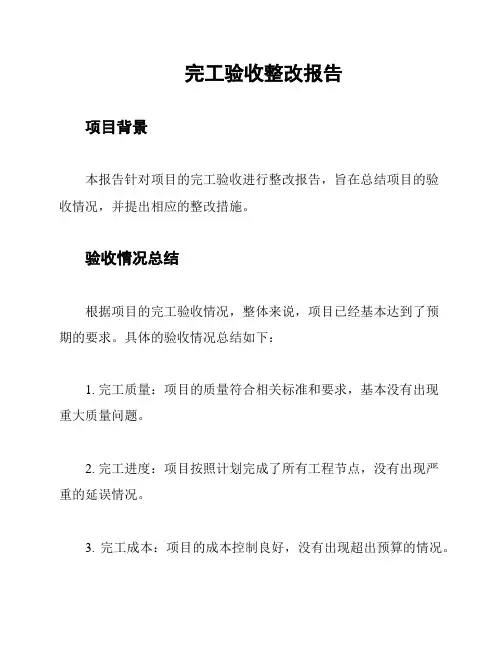 完工验收整改报告

项目背景

本报告针对项目的完工验收进行整改报告，旨在总结项目的验收情况，并提出相应的整改措施。

验收情况总结

根据项目的完工验收情况，整体来说，项目已经基本达到了预期的要求。具体的验收情况总结如下：

1. 完工质量：项目的质量符合相关标准和要求，基本没有出现重大质量问题。

2. 完工进度：项目按照计划完成了所有工程节点，没有出现严重的延误情况。

3. 完工成本：项目的成本控制良好，没有出现超出预算的情况。